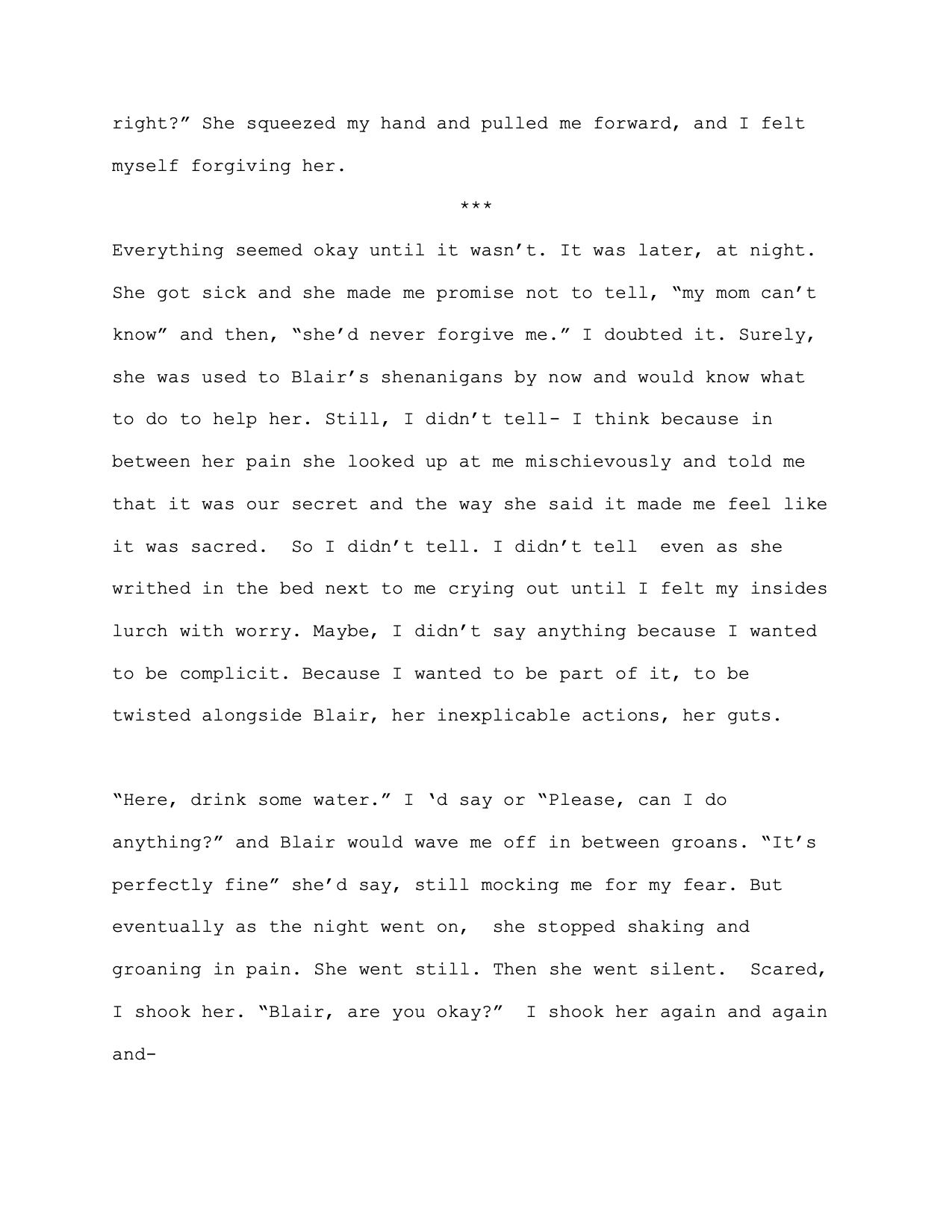 right?” She squeezed my hand and pulled me forward, and I felt myself forgiving her.

***

Everything seemed okay until it wasn’t. It was later, at night. She got sick and she made me promise not to tell, “my mom can’t know” and then, “she’d never forgive me.” I doubted it. Surely, she was used to Blair’s shenanigans by now and would know what to do to help her. Still, I didn’t tell- I think because in between her pain she looked up at me mischievously and told me that it was our secret and the way she said it made me feel like it was sacred. So I didn’t tell. I didn’t tell even as she writhed in the bed next to me crying out until I felt my insides lurch with worry. Maybe, I didn’t say anything because I wanted to be complicit. Because I wanted to be part of it, to be twisted alongside Blair, her inexplicable actions, her guts.

“Here, drink some water.” I ‘d say or “Please, can I do anything?” and Blair would wave me off in between groans. “It’s perfectly fine” she’d say, still mocking me for my fear. But eventually as the night went on, she stopped shaking and groaning in pain. She went still. Then she went silent. Scared, I shook her. “Blair, are you okay?” I shook her again and again and-